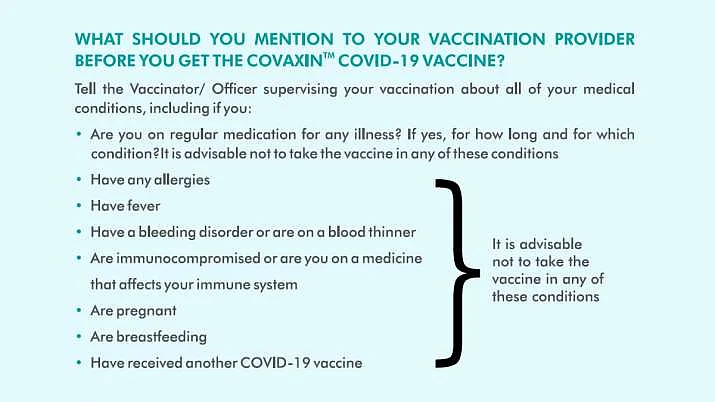 WHAT SHOULD YOU MENTION TO YOUR VACCINATION PROVIDER BEFORE YOU GET THE COVAXIN™ COVID-19 VACCINE?

Tell the Vaccinator/ Officer supervising your vaccination about all of your medical conditions, including if you:

• Are you on regular medication for any illness? If yes, for how long and for which condition?It is advisable not to take the vaccine in any of these conditions
• Have any allergies
• Have fever
• Have a bleeding disorder or are on a blood thinner
• Are immunocompromised or are you on a medicine that affects your immune system
• Are pregnant
• Are breastfeeding
• Have received another COVID-19 vaccine

It is advisable not to take the vaccine in any of these conditions